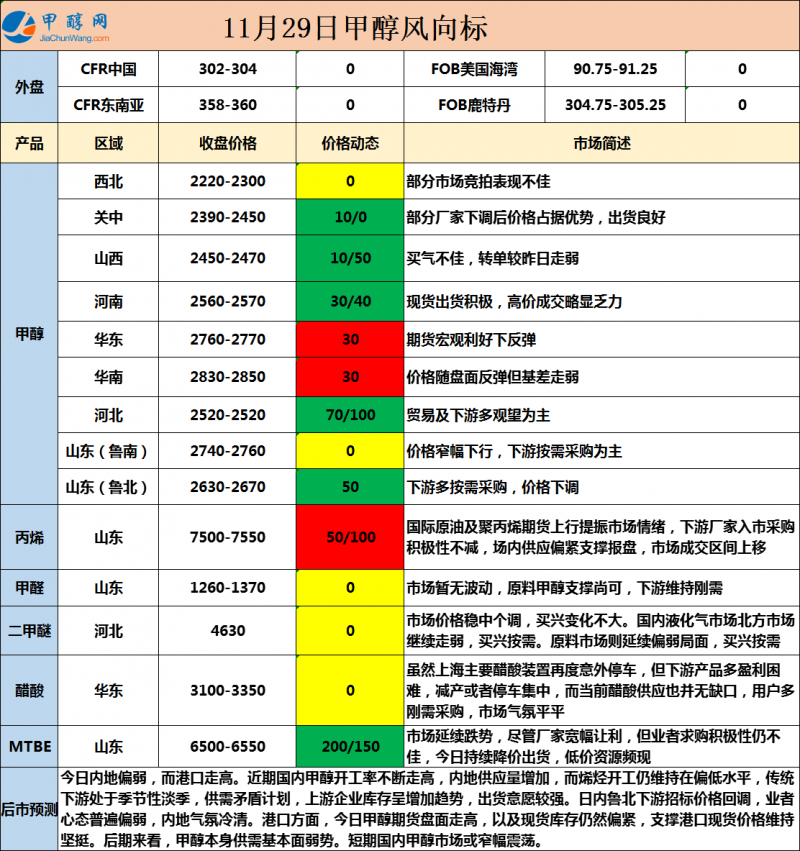 甲醇网
JiaChunWang.com

11月29日甲醇风向标

| 外盘 | CFR中国 | 302-304 | 0 | FOB美国海湾 | 90.75-91.25 | 0 |
|---|---|---|---|---|---|---|
| | CFR东南亚 | 358-360 | 0 | FOB鹿特丹 | 304.75-305.25 | 0 |

| 产品 | 区域 | 收盘价格 | 价格动态 | 市场简述 |
|---|---|---|---|---|
| 甲醇 | 西北 | 2220-2300 | 0 | 部分市场竞拍表现不佳 |
| | 关中 | 2390-2450 | 10/0 | 部分厂家下调后价格占据优势，出货良好 |
| | 山西 | 2450-2470 | 10/50 | 买气不佳，转单较昨日走弱 |
| | 河南 | 2560-2570 | 30/40 | 现货出货积极，高价成交略显乏力 |
| | 华东 | 2760-2770 | 30 | 期货宏观利好下反弹 |
| | 华南 | 2830-2850 | 30 | 价格随盘面反弹但基差走弱 |
| | 河北 | 2520-2520 | 70/100 | 贸易及下游多观望为主 |
| | 山东（鲁南） | 2740-2760 | 0 | 价格窄幅下行，下游按需采购为主 |
| | 山东（鲁北） | 2630-2670 | 50 | 下游多按需采购，价格下调 |
| 丙烯 | 山东 | 7500-7550 | 50/100 | 国际原油及聚丙烯期货上行提振市场情绪，下游厂家入市采购积极性不减，场内供应偏紧支撑报盘，市场成交区间上移 |
| 甲醛 | 山东 | 1260-1370 | 0 | 市场暂无波动，原料甲醇支撑尚可，下游维持刚需 |
| 二甲醚 | 河北 | 4630 | 0 | 市场价格稳中个调，买兴变化不大。国内液化气市场北方市场继续走弱，买兴按需。原料市场则延续偏弱局面，买兴按需 |
| 醋酸 | 华东 | 3100-3350 | 0 | 虽然上海主要醋酸装置再度意外停车，但下游产品多盈利困难，减产或者停车集中，而当前醋酸供应也并无缺口，用户多刚需采购，市场气氛平平 |
| MTBE | 山东 | 6500-6550 | 200/150 | 市场延续跌势，尽管厂家宽幅让利，但业者求购积极性仍不佳，今日持续降价出货，低价资源频现 |

后市预测 今日内地偏弱，而港口走高。近期国内甲醇开工率不断走高，内地供应量增加，而烯烃开工仍维持在偏低水平，传统下游处于季节性淡季，供需矛盾计划，上游企业库存呈增加趋势，出货意愿较强。日内鲁北下游招标价格回调，业者心态普遍偏弱，内地气氛冷清。港口方面，今日甲醇期货盘面走高，以及现货库存仍然偏紧，支撑港口现货价格维持坚挺。后期来看，甲醇本身供需基本面弱势。短期国内甲醇市场或窄幅震荡。